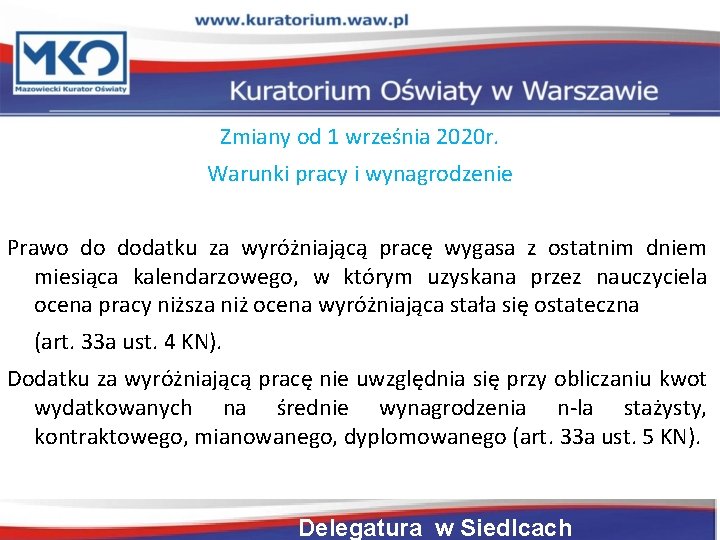 www.kuratorium.waw.pl

MKO
Mazowiecki Kurator Oświaty

Kuratorium Oświaty w Warszawie

Zmiany od 1 września 2020r.

Warunki pracy i wynagrodzenie

Prawo do dodatku za wyróżniającą pracę wygasa z ostatnim dniem miesiąca kalendarzowego, w którym uzyskana przez nauczyciela ocena pracy niższa niż ocena wyróżniająca stała się ostateczna

(art. 33a ust. 4 KN).

Dodatku za wyróżniającą pracę nie uwzględnia się przy obliczaniu kwot wydatkowanych na średnie wynagrodzenia n-la stażysty, kontraktowego, mianowanego, dyplomowanego (art. 33a ust. 5 KN).

Delegatura w Siedlcach